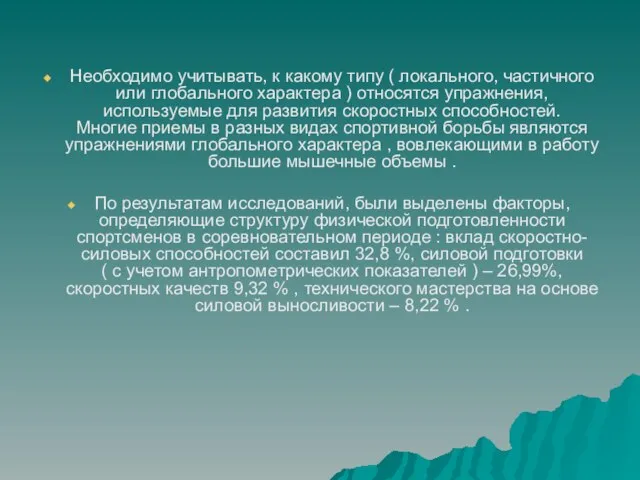 Необходимо учитывать, к какому типу ( локального, частичного или глобального характера ) относятся упражнения, используемые для развития скоростных способностей. Многие приемы в разных видах спортивной борьбы являются упражнениями глобального характера , вовлекающими в работу большие мышечные объемы .

По результатам исследований, были выделены факторы, определяющие структуру физической подготовленности спортсменов в соревновательном периоде : вклад скоростно-силовых способностей составил 32,8 %, силовой подготовки ( с учетом антропометрических показателей ) – 26,99%, скоростных качеств 9,32 % , технического мастерства на основе силовой выносливости – 8,22 % .